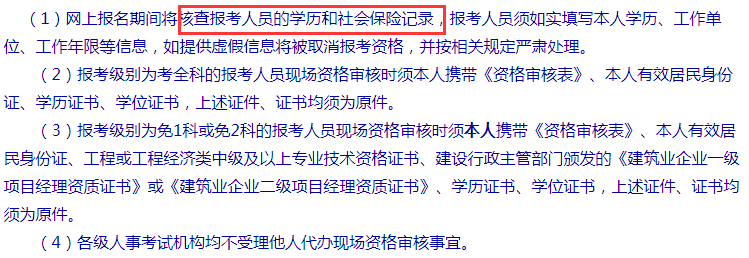 （1）网上报名期间将核查报考人员的学历和社会保险记录，报考人员须如实填写本人学历、工作单位、工作年限等信息，如提供虚假信息将被取消报考资格，并按相关规定严肃处理。

（2）报考级别为考全科的报考人员现场资格审核时须本人携带《资格审核表》、本人有效居民身份证、学历证书、学位证书，上述证件、证书均须为原件。

（3）报考级别为免1科或免2科的报考人员现场资格审核时须本人携带《资格审核表》、本人有效居民身份证、工程或工程经济类中级及以上专业技术资格证书、建设行政主管部门颁发的《建筑业企业一级项目经理资质证书》或《建筑业企业二级项目经理资质证书》、学历证书、学位证书，上述证件、证书均须为原件。

（4）各级人事考试机构均不受理他人代办现场资格审核事宜。